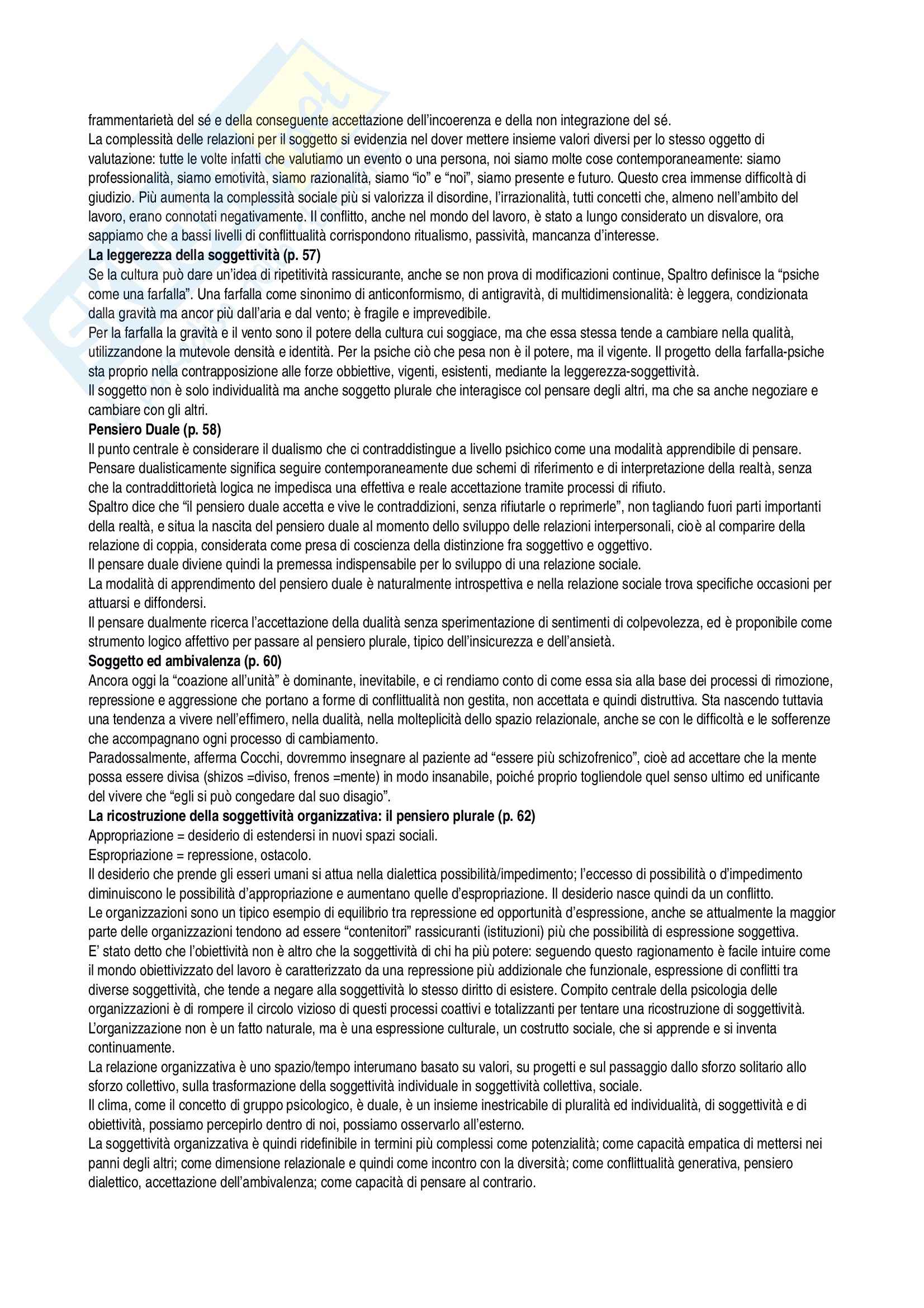 frammentarietà del sé e della conseguente accettazione dell'incoerenza e della non integrazione del sé.
La complessità delle relazioni per il soggetto si evidenzia nel dover mettere insieme valori diversi per lo stesso oggetto di valutazione: tutte le volte infatti che valutiamo un evento o una persona, noi siamo molte cose contemporaneamente: siamo professionalità, siamo emotività, siamo razionalità, siamo "io" e "noi", siamo presente e futuro. Questo crea immense difficoltà di giudizio. Più aumenta la complessità sociale più si valorizza il disordine, l'irrazionalità, tutti concetti che, almeno nell'ambito del lavoro, erano connotati negativamente. Il conflitto, anche nel mondo del lavoro, è stato a lungo considerato un disvalore, ora sappiamo che a bassi livelli di conflittualità corrispondono ritualismo, passività, mancanza d'interesse.
La leggerezza della soggettività (p. 57)
Se la cultura può dare un'idea di ripetitività rassicurante, anche se non prova di modificazioni continue, Spaltro definisce la "psiche come una farfalla". Una farfalla come sinonimo di anticonformismo, di antigravità, di multidimensionalità: è leggera, condizionata dalla gravità ma ancor più dall'aria e dal vento; è fragile e imprevedibile.
Per la farfalla la gravità e il vento sono il potere della cultura cui soggiace, ma che essa stessa tende a cambiare nella qualità, utilizzandone la mutevole densità e identità. Per la psiche ciò che pesa non è il potere, ma il vigente. Il progetto della farfalla-psiche sta proprio nella contrapposizione alle forze obbiettive, vigenti, esistenti, mediante la leggerezza-soggettività.
Il soggetto non è solo individualità ma anche soggetto plurale che interagisce col pensare degli altri, ma che sa anche negoziare e cambiare con gli altri.
Pensiero Duale (p. 58)
Il punto centrale è considerare il dualismo che ci contraddistingue a livello psichico come una modalità apprendibile di pensare. Pensare dualisticamente significa seguire contemporaneamente due schemi di riferimento e di interpretazione della realtà, senza che la contraddittorietà logica ne impedisca una effettiva e reale accettazione tramite processi di rifiuto.
Spaltro dice che "il pensiero duale accetta e vive le contraddizioni, senza rifiutarle o reprimerle", non tagliando fuori parti importanti della realtà, e situa la nascita del pensiero duale al momento dello sviluppo delle relazioni interpersonali, cioè al comparire della relazione di coppia, considerata come presa di coscienza della distinzione fra soggettivo e oggettivo.
Il pensare duale diviene quindi la premessa indispensabile per lo sviluppo di una relazione sociale.
La modalità di apprendimento del pensiero duale è naturalmente introspettiva e nella relazione sociale trova specifiche occasioni per attuarsi e diffondersi.
Il pensare dualmente ricerca l'accettazione della dualità senza sperimentazione di sentimenti di colpevolezza, ed è proponibile come strumento logico affettivo per passare al pensiero plurale, tipico dell'insicurezza e dell'ansietà.
Soggetto ed ambivalenza (p. 60)
Ancora oggi la "coazione all'unità" è dominante, inevitabile, e ci rendiamo conto di come essa sia alla base dei processi di rimozione, repressione e aggressione che portano a forme di conflittualità non gestita, non accettata e quindi distruttiva. Sta nascendo tuttavia una tendenza a vivere nell'effimero, nella dualità, nella molteplicità dello spazio relazionale, anche se con le difficoltà e le sofferenze che accompagnano ogni processo di cambiamento.
Paradossalmente, afferma Cocchi, dovremmo insegnare al paziente ad "essere più schizofrenico", cioè ad accettare che la mente possa essere divisa (shizos =diviso, frenos =mente) in modo insanabile, poiché proprio togliendole quel senso ultimo ed unificante del vivere che "egli si può congedare dal suo disagio".
La ricostruzione della soggettività organizzativa: il pensiero plurale (p. 62)
Appropriazione = desiderio di estendersi in nuovi spazi sociali.
Espropriazione = repressione, ostacolo.
Il desiderio che prende gli esseri umani si attua nella dialettica possibilità/impedimento; l'eccesso di possibilità o d'impedimento diminuiscono le possibilità d'appropriazione e aumentano quelle d'espropriazione. Il desiderio nasce quindi da un conflitto.
Le organizzazioni sono un tipico esempio di equilibrio tra repressione ed opportunità d'espressione, anche se attualmente la maggior parte delle organizzazioni tendono ad essere "contenitori" rassicuranti (istituzioni) più che possibilità di espressione soggettiva.
E' stato detto che l'obiettività non è altro che la soggettività di chi ha più potere: seguendo questo ragionamento è facile intuire come il mondo obiettivizzato del lavoro è caratterizzato da una repressione più addizionale che funzionale, espressione di conflitti tra diverse soggettività, che tende a negare alla soggettività lo stesso diritto di esistere. Compito centrale della psicologia delle organizzazioni è di rompere il circolo vizioso di questi processi coattivi e totalizzanti per tentare una ricostruzione di soggettività.
L'organizzazione non è un fatto naturale, ma è una espressione culturale, un costrutto sociale, che si apprende e si inventa continuamente.
La relazione organizzativa è uno spazio/tempo interumano basato su valori, su progetti e sul passaggio dallo sforzo solitario allo sforzo collettivo, sulla trasformazione della soggettività individuale in soggettività collettiva, sociale.
Il clima, come il concetto di gruppo psicologico, è duale, è un insieme inestricabile di pluralità ed individualità, di soggettività e di obiettività, possiamo percepirlo dentro di noi, possiamo osservarlo all'esterno.
La soggettività organizzativa è quindi ridefinibile in termini più complessi come potenzialità; come capacità empatica di mettersi nei panni degli altri; come dimensione relazionale e quindi come incontro con la diversità; come conflittualità generativa, pensiero dialettico, accettazione dell'ambivalenza; come capacità di pensare al contrario.